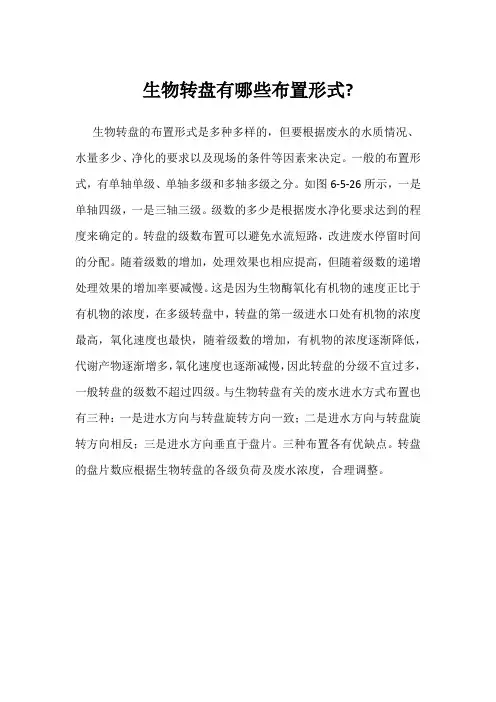 生物转盘有哪些布置形式?

生物转盘的布置形式是多种多样的，但要根据废水的水质情况、水量多少、净化的要求以及现场的条件等因素来决定。一般的布置形式，有单轴单级、单轴多级和多轴多级之分。如图 6-5-26 所示，一是单轴四级，一是三轴三级。级数的多少是根据废水净化要求达到的程度来确定的。转盘的级数布置可以避免水流短路，改进废水停留时间的分配。随着级数的增加，处理效果也相应提高，但随着级数的递增处理效果的增加率要减慢。这是因为生物酶氧化有机物的速度正比于有机物的浓度，在多级转盘中，转盘的第一级进水口处有机物的浓度最高，氧化速度也最快，随着级数的增加，有机物的浓度逐渐降低，代谢产物逐渐增多，氧化速度也逐渐减慢，因此转盘的分级不宜过多，一般转盘的级数不超过四级。与生物转盘有关的废水进水方式布置也有三种：一是进水方向与转盘旋转方向一致；二是进水方向与转盘旋转方向相反；三是进水方向垂直于盘片。三种布置各有优缺点。转盘的盘片数应根据生物转盘的各级负荷及废水浓度，合理调整。